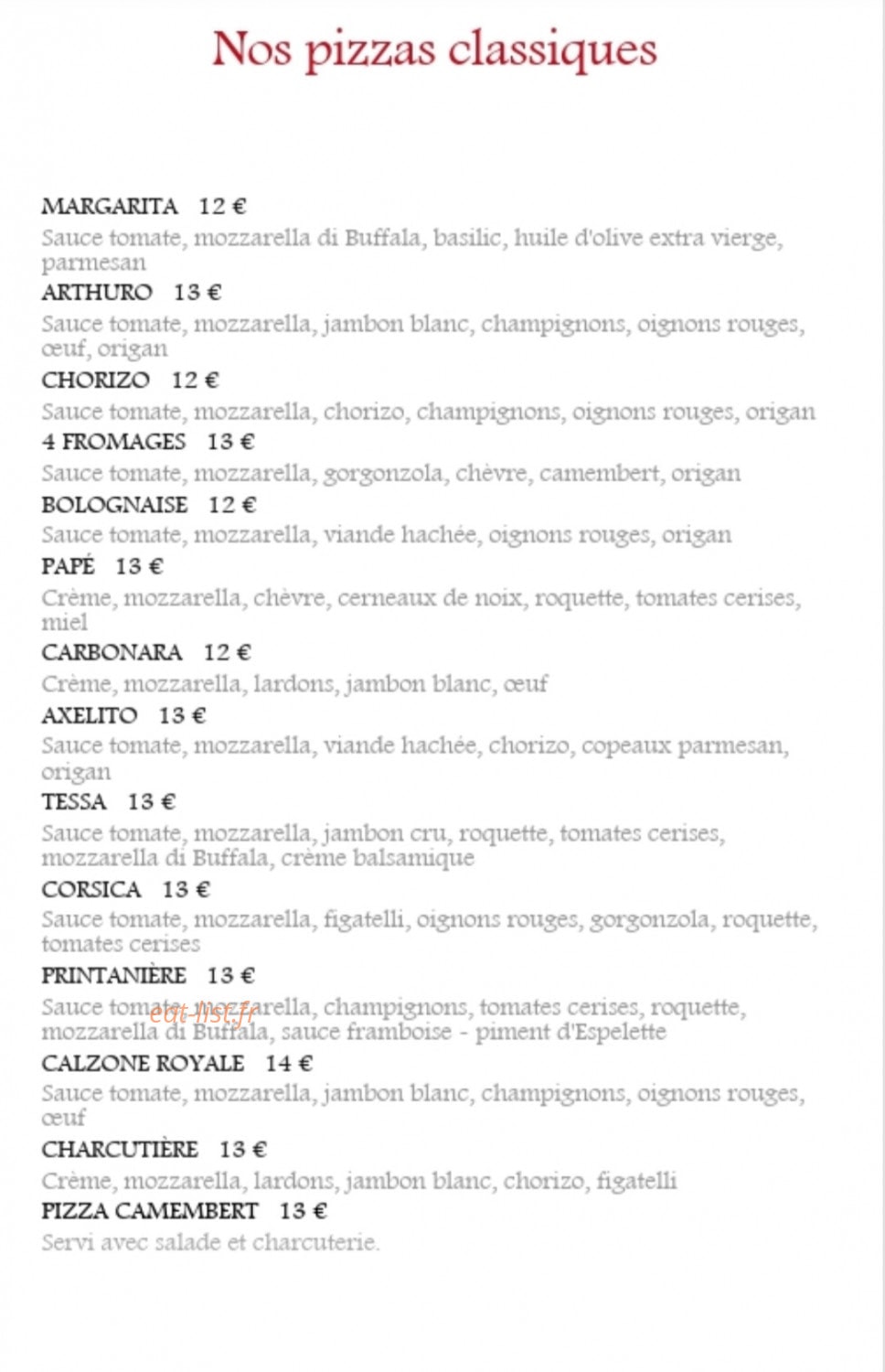 Nos pizzas classiques

MARGARITA 12 €

Sauce tomate, mozzarella di Buffala, basilic, huile d'olive extra vierge, parmesan

ARTHURO 13 €

Sauce tomate, mozzarella, jambon blanc, champignons, oignons rouges, œuf, origan

CHORIZO 12 €

Sauce tomate, mozzarella, chorizo, champignons, oignons rouges, origan

4 FROMAGES 13 €

Sauce tomate, mozzarella, gorgonzola, chèvre, camembert, origan

BOLOGNAISE 12 €

Sauce tomate, mozzarella, viande hachée, oignons rouges, origan

PAPÉ 13 €

Crème, mozzarella, chèvre, cerneaux de noix, roquette, tomates cerises, miel

CARBONARA 12 €

Crème, mozzarella, lardons, jambon blanc, œuf

AXELITO 13 €

Sauce tomate, mozzarella, viande hachée, chorizo, copeaux parmesan, origan

TESSA 13 €

Sauce tomate, mozzarella, jambon cru, roquette, tomates cerises, mozzarella di Buffala, crème balsamique

CORSICA 13 €

Sauce tomate, mozzarella, figatelli, oignons rouges, gorgonzola, roquette, tomates cerises

PRINTANIÈRE 13 €

Sauce tomate, mozzarella, champignons, tomates cerises, roquette, mozzarella di Buffala, sauce framboise - piment d'Espelette

CALZONE ROYALE 14 €

Sauce tomate, mozzarella, jambon blanc, champignons, oignons rouges, œuf

CHARCUTIÈRE 13 €

Crème, mozzarella, lardons, jambon blanc, chorizo, figatelli

PIZZA CAMEMBERT 13 €

Servi avec salade et charcuterie.

eat-list.fr